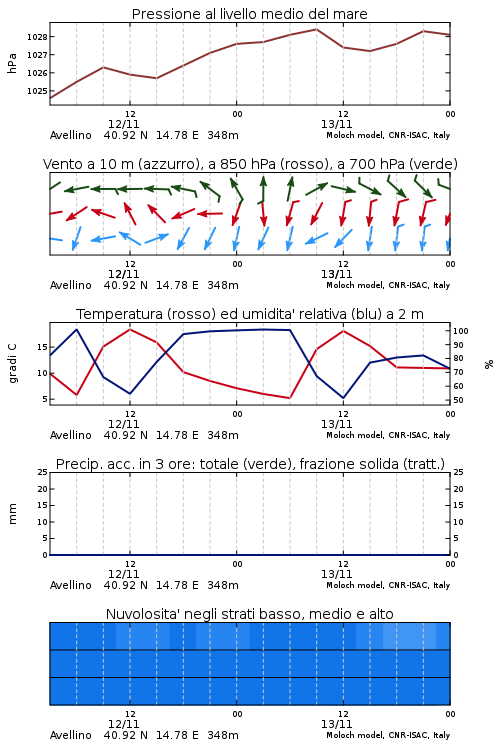 Pressione al livello medio del mare

hPa

1028
1027
1026
1025

12
12/11
00
12
13/11
00

Avellino 40.92 N 14.78 E 348m
Moloch model, CNR-ISAC, Italy

Vento a 10 m (azzurro), a 850 hPa (rosso), a 700 hPa (verde)

12
12/11
00
12
13/11
00

Avellino 40.92 N 14.78 E 348m
Moloch model, CNR-ISAC, Italy

Temperatura (rosso) ed umidita' relativa (blu) a 2 m

gradi C

15
10
5

100
90
80
70
60
50

%

12
12/11
00
12
13/11
00

Avellino 40.92 N 14.78 E 348m
Moloch model, CNR-ISAC, Italy

Precip. acc. in 3 ore: totale (verde), frazione solida (tratt.)

mm

25
20
15
10
5
0

25
20
15
10
5
0

12
12/11
00
12
13/11
00

Avellino 40.92 N 14.78 E 348m
Moloch model, CNR-ISAC, Italy

Nuvolosita' negli strati basso, medio e alto

12
12/11
00
12
13/11
00

Avellino 40.92 N 14.78 E 348m
Moloch model, CNR-ISAC, Italy